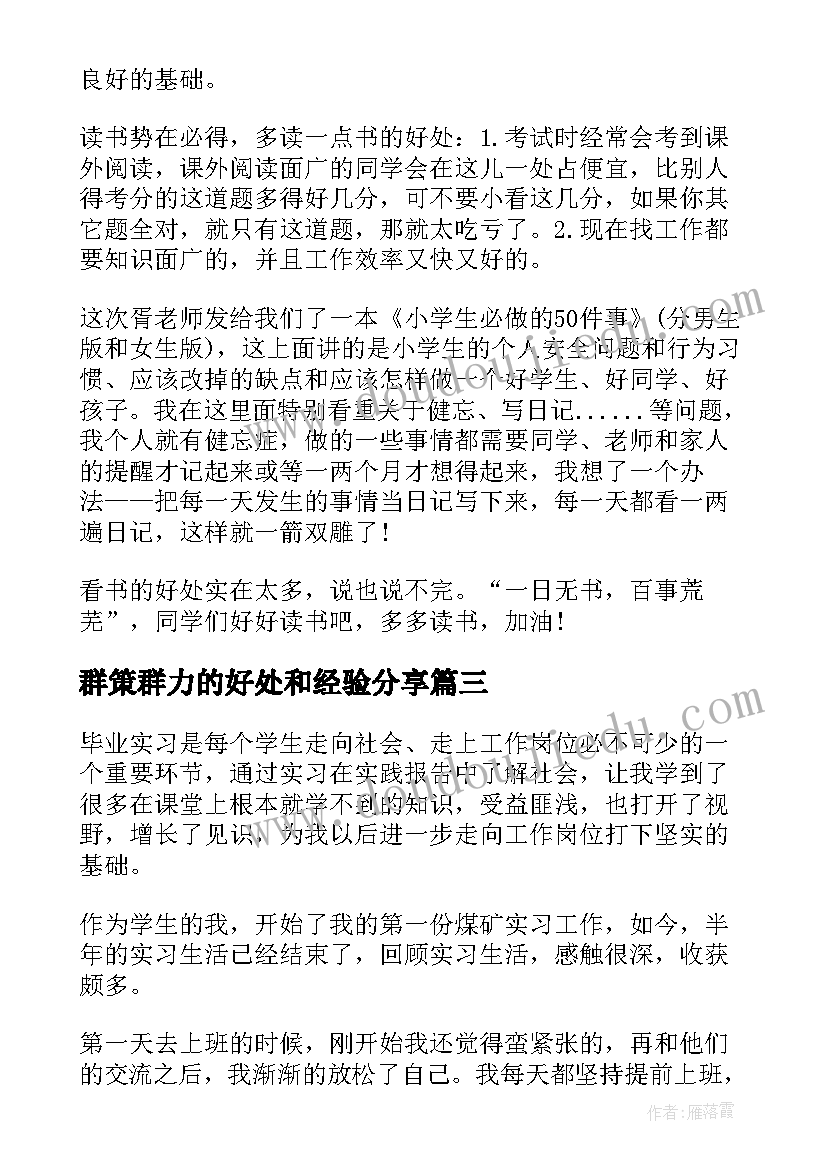 良好的基础。

读书势在必得，多读一点书的好处：1.考试时经常会考到课外阅读，课外阅读面广的同学会在这儿一处占便宜，比别人得考分的这道题多得好几分，可不要小看这几分，如果你其它题全对，就只有这道题，那就太吃亏了。2.现在找工作都要知识面广的，并且工作效率又快又好的。

这次胥老师发给我们了一本《小学生必做的50件事》(分男生版和女生版)，这上面讲的是小学生的个人安全问题和行为习惯、应该改掉的缺点和应该怎样做一个好学生、好同学、好孩子。我在这里面特别看重关于健忘、写日记......等问题，我个人就有健忘症，做的一些事情都需要同学、老师和家人的提醒才记起来或等一两个月才想得起来，我想了一个办法——把每一天发生的事情当日记写下来，每一天都看一两遍日记，这样就一箭双雕了！

看书的好处实在太多，说也说不完。“一日无书，百事荒芜”，同学们好好读书吧，多多读书，加油！

群策群力的好处和经验分享篇三

毕业实习是每个学生走向社会、走上工作岗位必不可少的一个重要环节，通过实习在实践报告中了解社会，让我学到了很多在课堂上根本就学不到的知识，受益匪浅，也打开了视野，增长了见识，为我以后进一步走向工作岗位打下坚实的基础。

作为学生的我，开始了我的第一份煤矿实习工作，如今，半年的实习生活已经结束了，回顾实习生活，感触很深，收获颇多。

第一天去上班的时候，刚开始我还觉得蛮紧张的，再和他们的交流之后，我渐渐的放松了自己。我每天都坚持提前上班，

作者：雁落霞